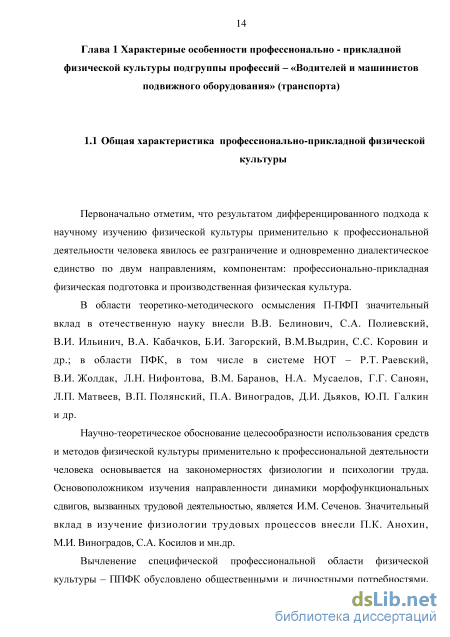 14

Глава 1 Характерные особенности профессионально - прикладной физической культуры подгруппы профессий – «Водителей и машинистов подвижного оборудования» (транспорта)

1.1 Общая характеристика профессионально-прикладной физической культуры

Первоначально отметим, что результатом дифференцированного подхода к научному изучению физической культуры применительно к профессиональной деятельности человека явилось ее разграничение и одновременно диалектическое единство по двум направлениям, компонентам: профессионально-прикладная физическая подготовка и производственная физическая культура.

В области теоретико-методического осмысления П-ПФП значительный вклад в отечественную науку внесли В.В. Белинович, С.А. Полиевский, В.И. Ильинич, В.А. Кабачков, Б.И. Загорский, В.М.Выдрин, С.С. Коровин и др.; в области ПФК, в том числе в системе НОТ – Р.Т. Раевский, В.И. Жолдак, Л.Н. Нифонтова, В.М. Баранов, Н.А. Мусаелов, Г.Г. Саноян, Л.П. Матвеев, В.П. Полянский, П.А. Виноградов, Д.И. Дьяков, Ю.П. Галкин и др.

Научно-теоретическое обоснование целесообразности использования средств и методов физической культуры применительно к профессиональной деятельности человека основывается на закономерностях физиологии и психологии труда. Основоположником изучения направленности динамики морфофункциональных сдвигов, вызванных трудовой деятельностью, является И.М. Сеченов. Значительный вклад в изучение физиологии трудовых процессов внесли П.К. Анохин, М.И. Виноградов, С.А. Косилов и мн.др.

Вычленение специфической профессиональной области физической культуры – ППФК обусловлено общественными и личностными потребностями.

dsLib.net
библиотека диссертаций